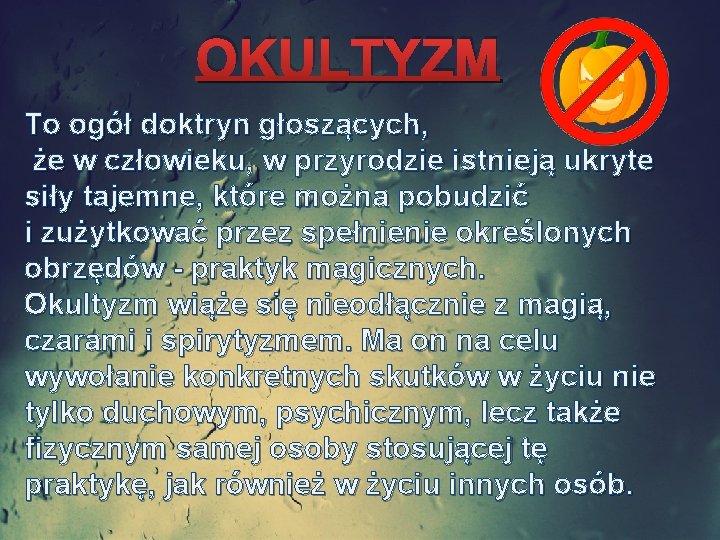 OKULTYZM

To ogół doktryn głoszących, że w człowieku, w przyrodzie istnieją ukryte siły tajemne, które można pobudzić i zużytkować przez spełnienie określonych obrzędów - praktyk magicznych.
Okultyzm wiąże się nieodłącznie z magią, czarami i spirytyzmem. Ma on na celu wywołanie konkretnych skutków w życiu nie tylko duchowym, psychicznym, lecz także fizycznym samej osoby stosującej tę praktykę, jak również w życiu innych osób.